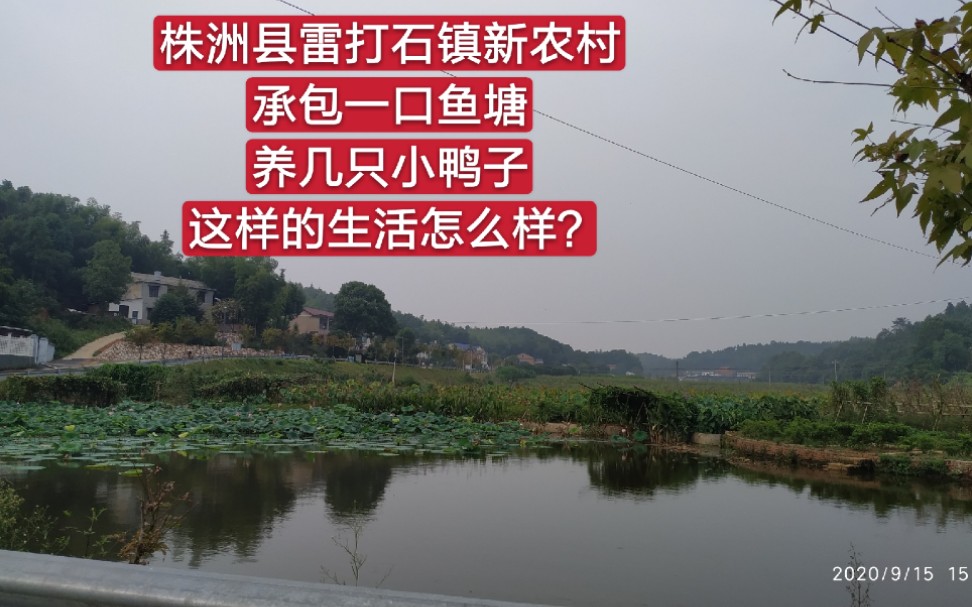 株洲县雷打石镇新农村

承包一口鱼塘

养几只小鸭子

这样的生活怎么样?

2020/9/15 15